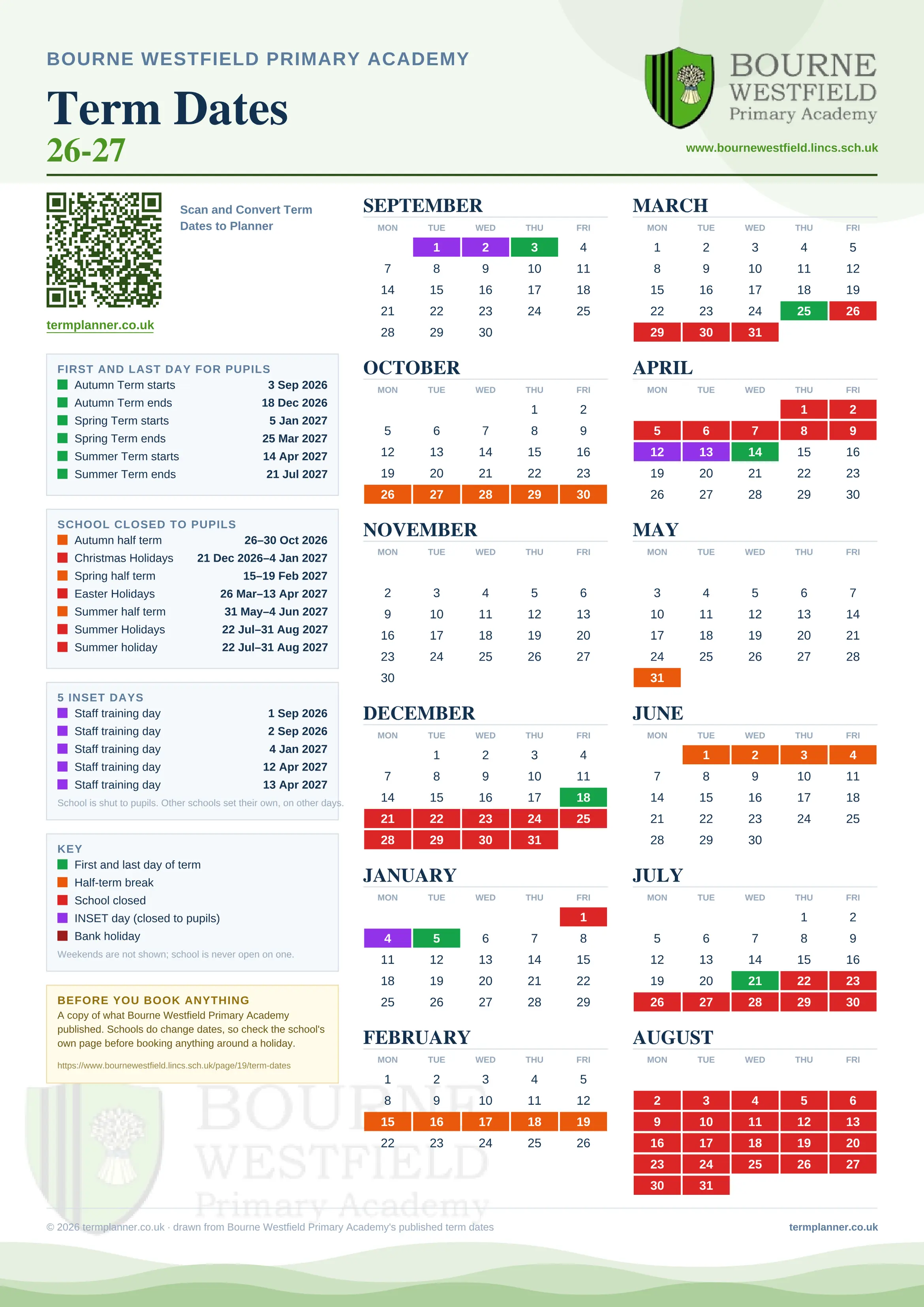 BOURNE WESTFIELD PRIMARY ACADEMY

Term Dates
26-27

BOURNE WESTFIELD Primary Academy

www.bournewestfield.lincs.sch.uk

Scan and Convert Term Dates to Planner

termplanner.co.uk

FIRST AND LAST DAY FOR PUPILS

| | |
|---|---|
| Autumn Term starts | 3 Sep 2026 |
| Autumn Term ends | 18 Dec 2026 |
| Spring Term starts | 5 Jan 2027 |
| Spring Term ends | 25 Mar 2027 |
| Summer Term starts | 14 Apr 2027 |
| Summer Term ends | 21 Jul 2027 |

SCHOOL CLOSED TO PUPILS

| | |
|---|---|
| Autumn half term | 26–30 Oct 2026 |
| Christmas Holidays | 21 Dec 2026–4 Jan 2027 |
| Spring half term | 15–19 Feb 2027 |
| Easter Holidays | 26 Mar–13 Apr 2027 |
| Summer half term | 31 May–4 Jun 2027 |
| Summer Holidays | 22 Jul–31 Aug 2027 |
| Summer holiday | 22 Jul–31 Aug 2027 |

5 INSET DAYS

| | |
|---|---|
| Staff training day | 1 Sep 2026 |
| Staff training day | 2 Sep 2026 |
| Staff training day | 4 Jan 2027 |
| Staff training day | 12 Apr 2027 |
| Staff training day | 13 Apr 2027 |

School is shut to pupils. Other schools set their own, on other days.

KEY
First and last day of term
Half-term break
School closed
INSET day (closed to pupils)
Bank holiday
Weekends are not shown; school is never open on one.

BEFORE YOU BOOK ANYTHING
A copy of what Bourne Westfield Primary Academy published. Schools do change dates, so check the school's own page before booking anything around a holiday.
https://www.bournewestfield.lincs.sch.uk/page/19/term-dates

SEPTEMBER
| MON | TUE | WED | THU | FRI |
|---|---|---|---|---|
| | 1 | 2 | 3 | 4 |
| 7 | 8 | 9 | 10 | 11 |
| 14 | 15 | 16 | 17 | 18 |
| 21 | 22 | 23 | 24 | 25 |
| 28 | 29 | 30 | | |

OCTOBER
| MON | TUE | WED | THU | FRI |
|---|---|---|---|---|
| | | | 1 | 2 |
| 5 | 6 | 7 | 8 | 9 |
| 12 | 13 | 14 | 15 | 16 |
| 19 | 20 | 21 | 22 | 23 |
| 26 | 27 | 28 | 29 | 30 |

NOVEMBER
| MON | TUE | WED | THU | FRI |
|---|---|---|---|---|
| 2 | 3 | 4 | 5 | 6 |
| 9 | 10 | 11 | 12 | 13 |
| 16 | 17 | 18 | 19 | 20 |
| 23 | 24 | 25 | 26 | 27 |
| 30 | | | | |

DECEMBER
| MON | TUE | WED | THU | FRI |
|---|---|---|---|---|
| | 1 | 2 | 3 | 4 |
| 7 | 8 | 9 | 10 | 11 |
| 14 | 15 | 16 | 17 | 18 |
| 21 | 22 | 23 | 24 | 25 |
| 28 | 29 | 30 | 31 | |

JANUARY
| MON | TUE | WED | THU | FRI |
|---|---|---|---|---|
| | | | | 1 |
| 4 | 5 | 6 | 7 | 8 |
| 11 | 12 | 13 | 14 | 15 |
| 18 | 19 | 20 | 21 | 22 |
| 25 | 26 | 27 | 28 | 29 |

FEBRUARY
| MON | TUE | WED | THU | FRI |
|---|---|---|---|---|
| 1 | 2 | 3 | 4 | 5 |
| 8 | 9 | 10 | 11 | 12 |
| 15 | 16 | 17 | 18 | 19 |
| 22 | 23 | 24 | 25 | 26 |

MARCH
| MON | TUE | WED | THU | FRI |
|---|---|---|---|---|
| 1 | 2 | 3 | 4 | 5 |
| 8 | 9 | 10 | 11 | 12 |
| 15 | 16 | 17 | 18 | 19 |
| 22 | 23 | 24 | 25 | 26 |
| 29 | 30 | 31 | | |

APRIL
| MON | TUE | WED | THU | FRI |
|---|---|---|---|---|
| | | | 1 | 2 |
| 5 | 6 | 7 | 8 | 9 |
| 12 | 13 | 14 | 15 | 16 |
| 19 | 20 | 21 | 22 | 23 |
| 26 | 27 | 28 | 29 | 30 |

MAY
| MON | TUE | WED | THU | FRI |
|---|---|---|---|---|
| 3 | 4 | 5 | 6 | 7 |
| 10 | 11 | 12 | 13 | 14 |
| 17 | 18 | 19 | 20 | 21 |
| 24 | 25 | 26 | 27 | 28 |
| 31 | | | | |

JUNE
| MON | TUE | WED | THU | FRI |
|---|---|---|---|---|
| | 1 | 2 | 3 | 4 |
| 7 | 8 | 9 | 10 | 11 |
| 14 | 15 | 16 | 17 | 18 |
| 21 | 22 | 23 | 24 | 25 |
| 28 | 29 | 30 | | |

JULY
| MON | TUE | WED | THU | FRI |
|---|---|---|---|---|
| | | | 1 | 2 |
| 5 | 6 | 7 | 8 | 9 |
| 12 | 13 | 14 | 15 | 16 |
| 19 | 20 | 21 | 22 | 23 |
| 26 | 27 | 28 | 29 | 30 |

AUGUST
| MON | TUE | WED | THU | FRI |
|---|---|---|---|---|
| 2 | 3 | 4 | 5 | 6 |
| 9 | 10 | 11 | 12 | 13 |
| 16 | 17 | 18 | 19 | 20 |
| 23 | 24 | 25 | 26 | 27 |
| 30 | 31 | | | |

BOURNE WESTFIELD Primary Academy

© 2026 termplanner.co.uk · drawn from Bourne Westfield Primary Academy's published term dates
termplanner.co.uk